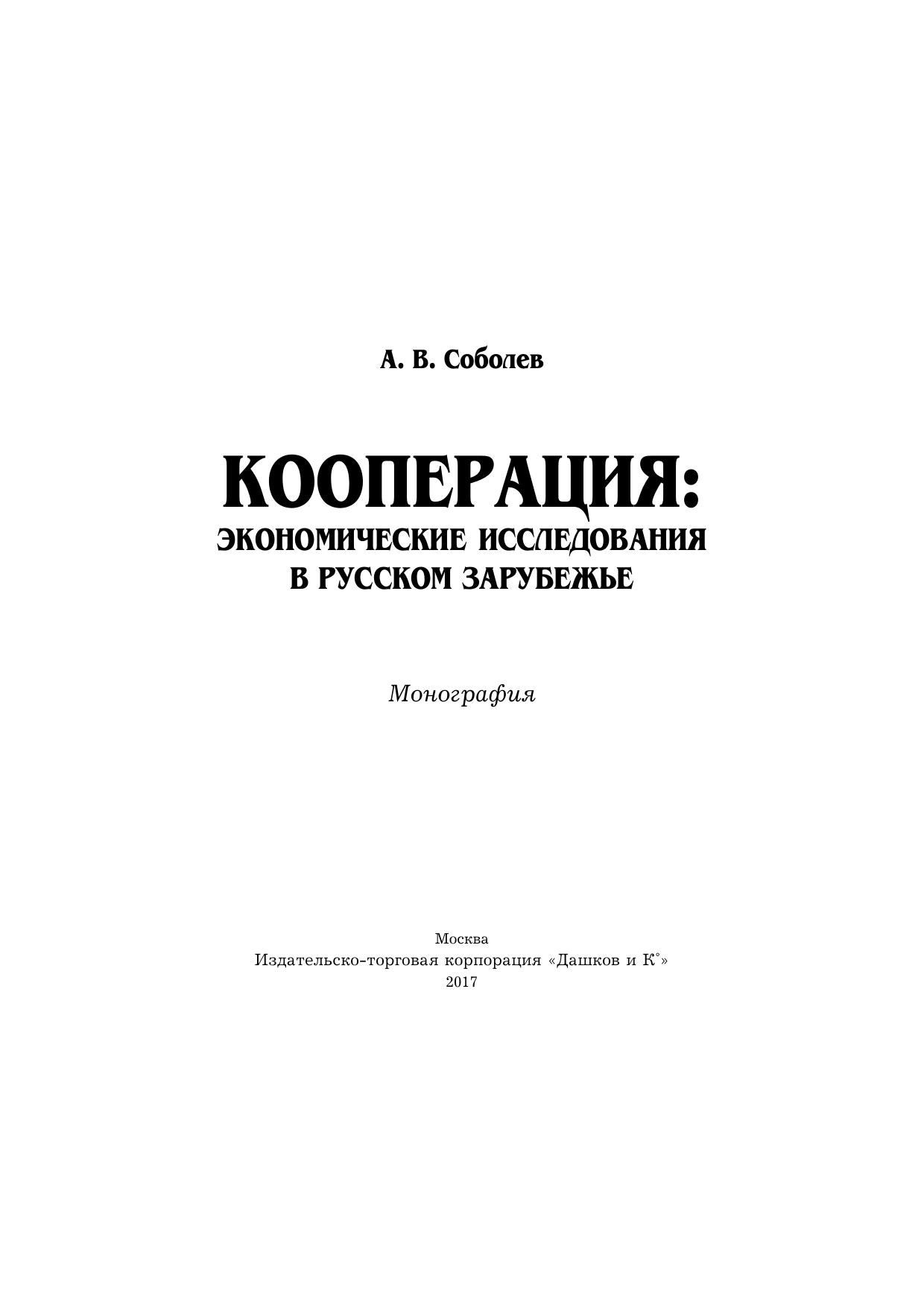 А. В. Соболев

КООПЕРАЦИЯ:
ЭКОНОМИЧЕСКИЕ ИССЛЕДОВАНИЯ
В РУССКОМ ЗАРУБЕЖЬЕ

Монография

Москва
Издательско-торговая корпорация «Дашков и К°»
2017